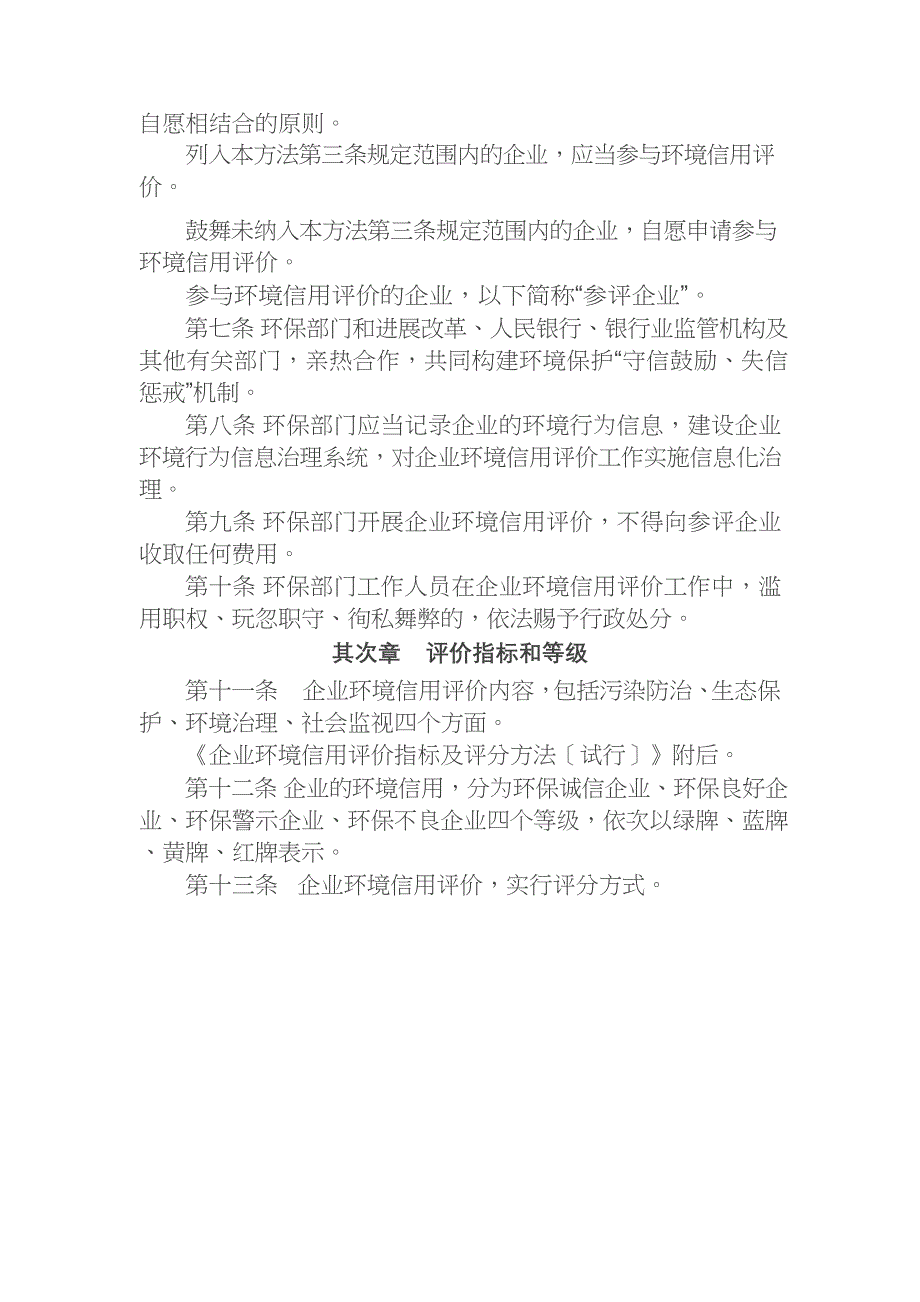 自愿相结合的原则。

列入本方法第三条规定范围内的企业，应当参与环境信用评价。

鼓舞未纳入本方法第三条规定范围内的企业，自愿申请参与环境信用评价。

参与环境信用评价的企业，以下简称“参评企业”。

第七条 环保部门和进展改革、人民银行、银行业监管机构及其他有关部门，亲热合作，共同构建环境保护“守信鼓励、失信惩戒”机制。

第八条 环保部门应当记录企业的环境行为信息，建设企业环境行为信息治理系统，对企业环境信用评价工作实施信息化治理。

第九条 环保部门开展企业环境信用评价，不得向参评企业收取任何费用。

第十条 环保部门工作人员在企业环境信用评价工作中，滥用职权、玩忽职守、徇私舞弊的，依法赐予行政处分。

其次章 评价指标和等级

第十一条 企业环境信用评价内容，包括污染防治、生态保护、环境治理、社会监视四个方面。

《企业环境信用评价指标及评分方法〔试行〕》附后。

第十二条 企业的环境信用，分为环保诚信企业、环保良好企业、环保警示企业、环保不良企业四个等级，依次以绿牌、蓝牌、黄牌、红牌表示。

第十三条 企业环境信用评价，实行评分方式。